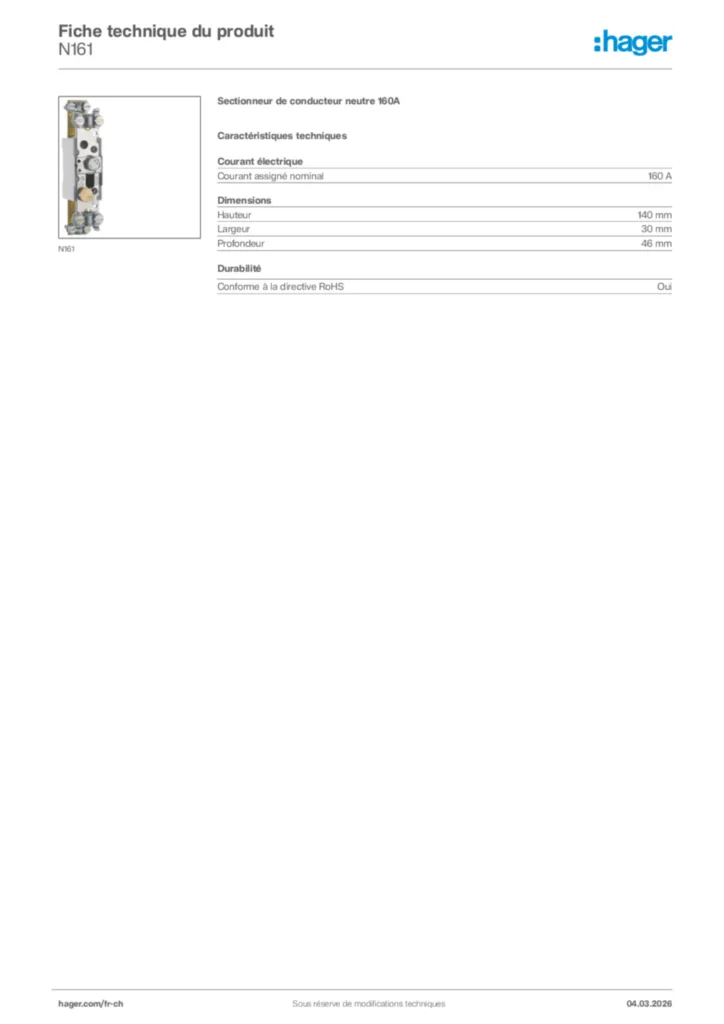 Fiche technique du produit
N161

:hager

N161

Sectionneur de conducteur neutre 160A

Caractéristiques techniques

Courant électrique

| Courant assigné nominal | 160 A |
|---|---|

Dimensions

| Hauteur | 140 mm |
|---|---|
| Largeur | 30 mm |
| Profondeur | 46 mm |

Durabilité

| Conforme à la directive RoHS | Oui |
|---|---|

hager.com/fr-ch

Sous réserve de modifications techniques

04.03.2026